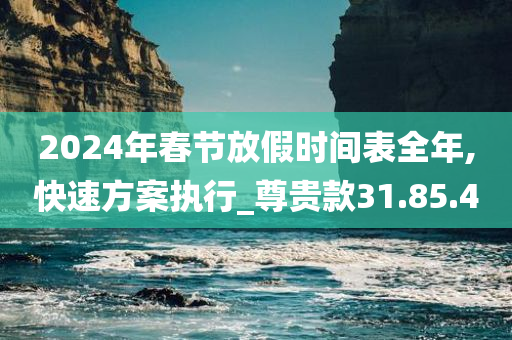 2024年春节放假时间表全年，快速方案执行_尊贵款31.85.4